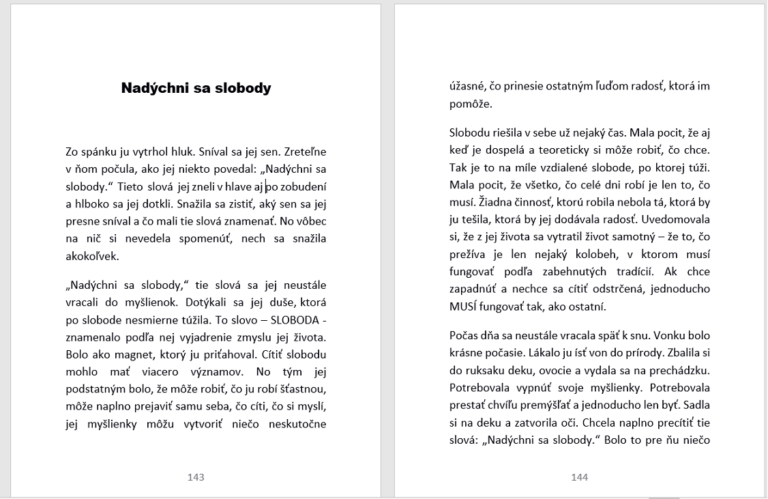 Nadýchni sa slobody

Zo spánku ju vytrhol hluk. Sníval sa jej sen. Zreteľne v ňom počula, ako jej niekto povedal: „Nadýchni sa slobody." Tieto slová jej zneli v hlave aj po zobudení a hlboko sa jej dotkli. Snažila sa zistiť, aký sen sa jej presne sníval a čo mali tie slová znamenať. No vôbec na nič si nevedela spomenúť, nech sa snažila akokoľvek.

„Nadýchni sa slobody," tie slová sa jej neustále vracali do myšlienok. Dotýkali sa jej duše, ktorá po slobode nesmierne túžila. To slovo – SLOBODA - znamenalo podľa nej vyjadrenie zmyslu jej života. Bolo ako magnet, ktorý ju priťahoval. Cítiť slobodu mohlo mať viacero významov. No tým jej podstatným bolo, že môže robiť, čo ju robí šťastnou, môže naplno prejaviť samu seba, čo cíti, čo si myslí, jej myšlienky môžu vytvoriť niečo neskutočne

143

úžasné, čo prinesie ostatným ľuďom radosť, ktorá im pomôže.

Slobodu riešila v sebe už nejaký čas. Mala pocit, že aj keď je dospelá a teoreticky si môže robiť, čo chce. Tak je to na míle vzdialené slobode, po ktorej túži. Mala pocit, že všetko, čo celé dni robí je len to, čo musí. Žiadna činnosť, ktorú robila nebola tá, ktorá by ju tešila, ktorá by jej dodávala radosť. Uvedomovala si, že z jej života sa vytratil život samotný – že to, čo prežíva je len nejaký kolobeh, v ktorom musí fungovať podľa zabehnutých tradícií. Ak chce zapadnúť a nechce sa cítiť odstrčená, jednoducho MUSÍ fungovať tak, ako ostatní.

Počas dňa sa neustále vracala späť k snu. Vonku bolo krásne počasie. Lákalo ju ísť von do prírody. Zbalila si do ruksaku deku, ovocie a vydala sa na prechádzku. Potrebovala vypnúť svoje myšlienky. Potrebovala prestať chvíľu premýšľať a jednoducho len byť. Sadla si na deku a zatvorila oči. Chcela naplno precítiť tie slová: „Nadýchni sa slobody." Bolo to pre ňu niečo

144